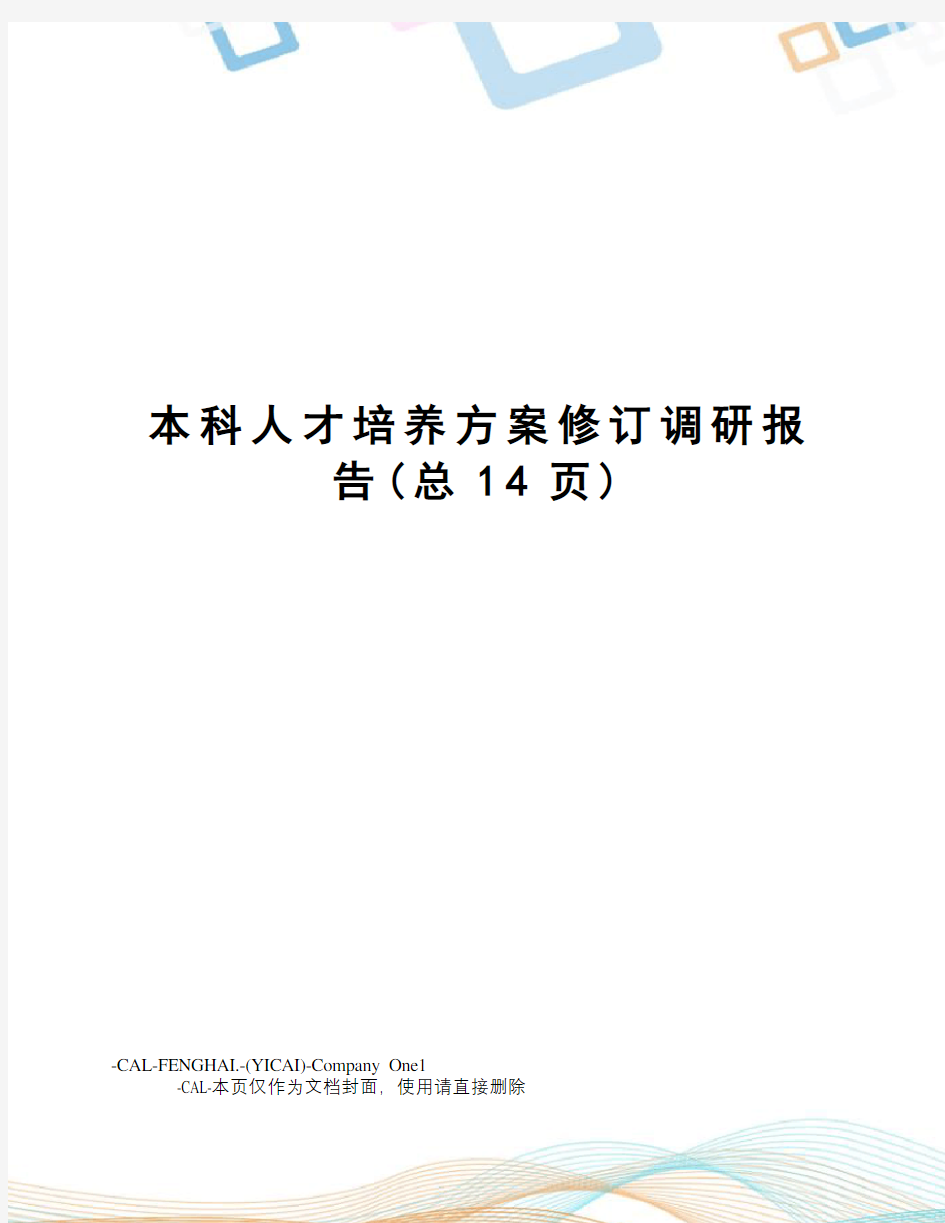 本科人才培养方案修订调研报告（总 14 页）

-CAL-FENGHAI.-(YICAI)-Company One1
-CAL-本页仅作为文档封面，使用请直接删除